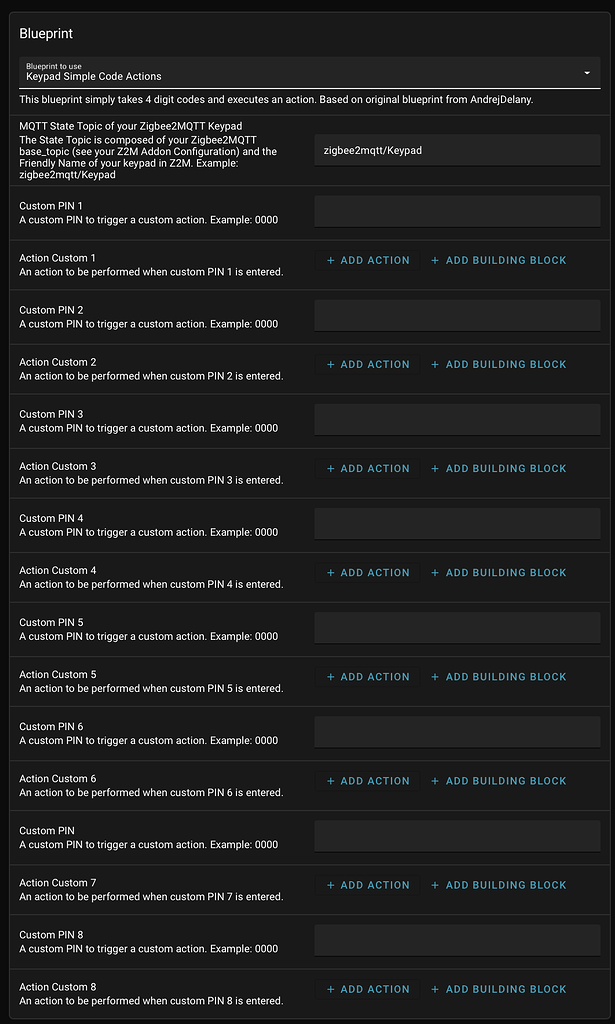 Blueprint

Blueprint to use
Keypad Simple Code Actions

This blueprint simply takes 4 digit codes and executes an action. Based on original blueprint from AndrejDelany.

MQTT State Topic of your Zigbee2MQTT Keypad
The State Topic is composed of your Zigbee2MQTT base_topic (see your Z2M Addon Configuration) and the Friendly Name of your keypad in Z2M. Example: zigbee2mqtt/Keypad

zigbee2mqtt/Keypad

Custom PIN 1
A custom PIN to trigger a custom action. Example: 0000

Action Custom 1
An action to be performed when custom PIN 1 is entered.

+ ADD ACTION + ADD BUILDING BLOCK

Custom PIN 2
A custom PIN to trigger a custom action. Example: 0000

Action Custom 2
An action to be performed when custom PIN 2 is entered.

+ ADD ACTION + ADD BUILDING BLOCK

Custom PIN 3
A custom PIN to trigger a custom action. Example: 0000

Action Custom 3
An action to be performed when custom PIN 3 is entered.

+ ADD ACTION + ADD BUILDING BLOCK

Custom PIN 4
A custom PIN to trigger a custom action. Example: 0000

Action Custom 4
An action to be performed when custom PIN 4 is entered.

+ ADD ACTION + ADD BUILDING BLOCK

Custom PIN 5
A custom PIN to trigger a custom action. Example: 0000

Action Custom 5
An action to be performed when custom PIN 5 is entered.

+ ADD ACTION + ADD BUILDING BLOCK

Custom PIN 6
A custom PIN to trigger a custom action. Example: 0000

Action Custom 6
An action to be performed when custom PIN 6 is entered.

+ ADD ACTION + ADD BUILDING BLOCK

Custom PIN
A custom PIN to trigger a custom action. Example: 0000

Action Custom 7
An action to be performed when custom PIN 7 is entered.

+ ADD ACTION + ADD BUILDING BLOCK

Custom PIN 8
A custom PIN to trigger a custom action. Example: 0000

Action Custom 8
An action to be performed when custom PIN 8 is entered.

+ ADD ACTION + ADD BUILDING BLOCK